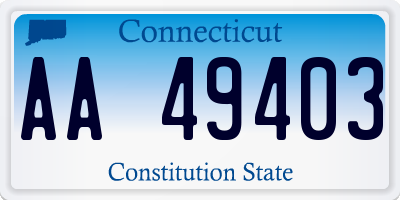 Connecticut

AA 49403

Constitution State